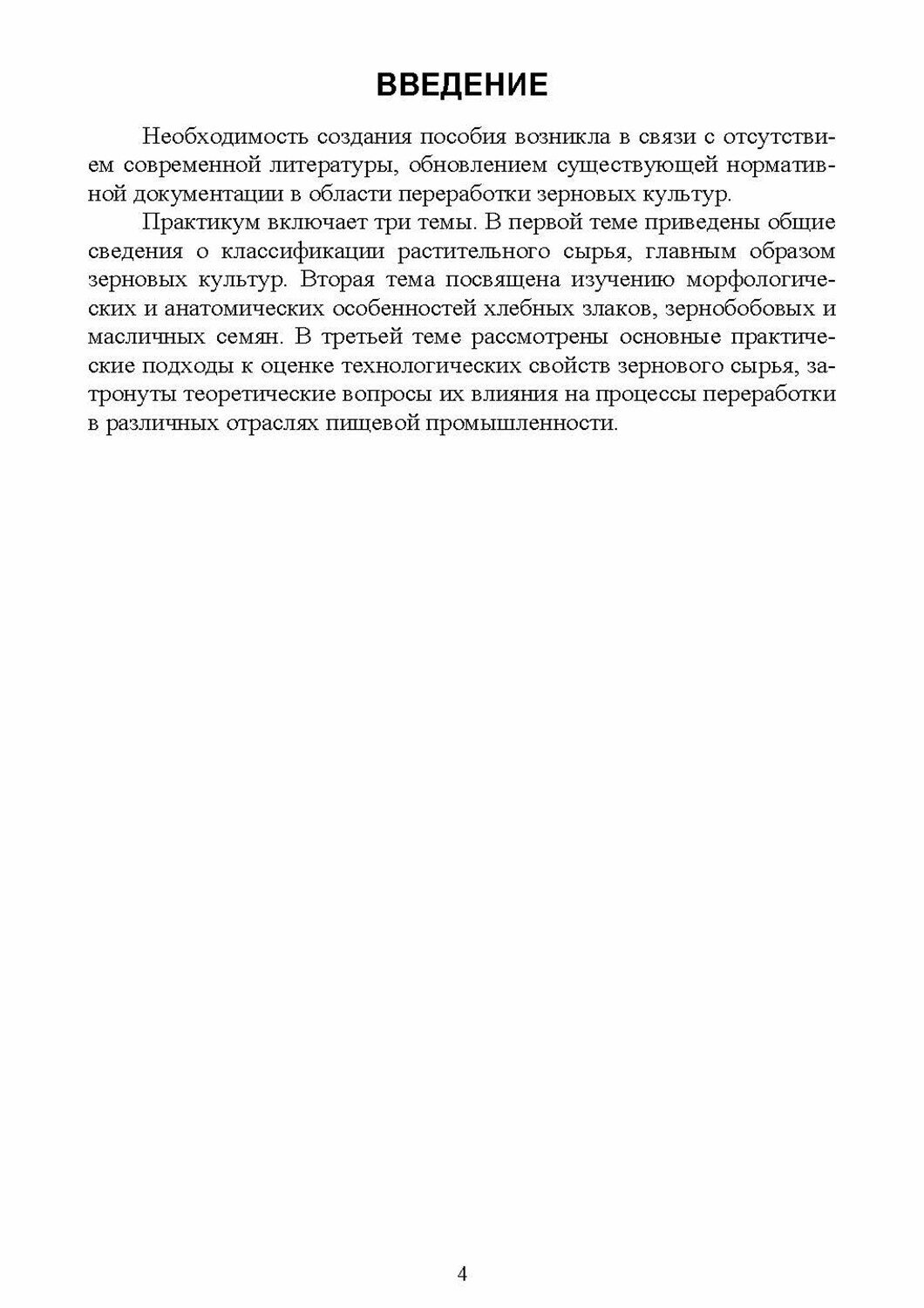 ВВЕДЕНИЕ

Необходимость создания пособия возникла в связи с отсутствием современной литературы, обновлением существующей нормативной документации в области переработки зерновых культур.

Практикум включает три темы. В первой теме приведены общие сведения о классификации растительного сырья, главным образом зерновых культур. Вторая тема посвящена изучению морфологических и анатомических особенностей хлебных злаков, зернобобовых и масличных семян. В третьей теме рассмотрены основные практические подходы к оценке технологических свойств зернового сырья, затронуты теоретические вопросы их влияния на процессы переработки в различных отраслях пищевой промышленности.

4